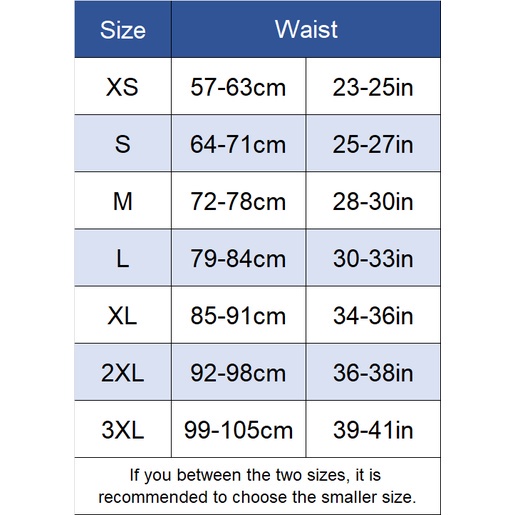 | Size | Waist | |
|---|---|---|
| XS | 57-63cm | 23-25in |
| S | 64-71cm | 25-27in |
| M | 72-78cm | 28-30in |
| L | 79-84cm | 30-33in |
| XL | 85-91cm | 34-36in |
| 2XL | 92-98cm | 36-38in |
| 3XL | 99-105cm | 39-41in |

If you between the two sizes, it is recommended to choose the smaller size.